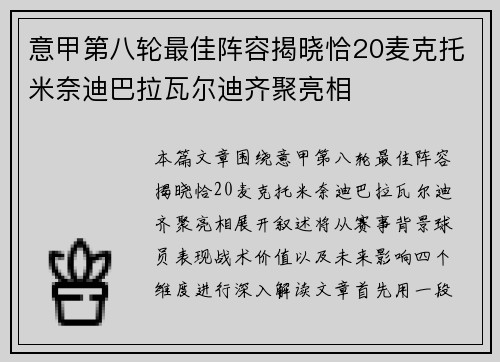 意甲第八轮最佳阵容揭晓恰20麦克托米奈迪巴拉瓦尔迪齐聚亮相

本篇文章围绕意甲第八轮最佳阵容揭晓恰20麦克托米奈迪巴拉瓦尔迪齐聚亮相展开叙述将从赛事背景球员表现战术价值以及未来影响四个维度进行深入解读文章首先用一段